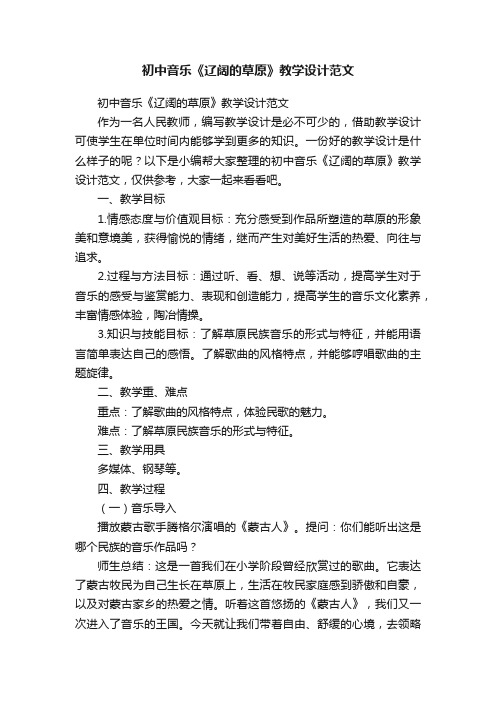 初中音乐《辽阔的草原》教学设计范文

初中音乐《辽阔的草原》教学设计范文

作为一名人民教师，编写教学设计是必不可少的，借助教学设计可使学生在单位时间内能够学到更多的知识。一份好的教学设计是什么样子的呢？以下是小编帮大家整理的初中音乐《辽阔的草原》教学设计范文，仅供参考，大家一起来看看吧。

一、教学目标

1.情感态度与价值观目标：充分感受到作品所塑造的草原的形象美和意境美，获得愉悦的情绪，继而产生对美好生活的热爱、向往与追求。

2.过程与方法目标：通过听、看、想、说等活动，提高学生对于音乐的感受与鉴赏能力、表现和创造能力，提高学生的音乐文化素养，丰富情感体验，陶冶情操。

3.知识与技能目标：了解草原民族音乐的形式与特征，并能用语言简单表达自己的感悟。了解歌曲的风格特点，并能够哼唱歌曲的主题旋律。

二、教学重、难点

重点：了解歌曲的风格特点，体验民歌的魅力。

难点：了解草原民族音乐的形式与特征。

三、教学用具

多媒体、钢琴等。

四、教学过程

（一）音乐导入

播放蒙古歌手腾格尔演唱的《蒙古人》。提问：你们能听出这是哪个民族的音乐作品吗？

师生总结：这是一首我们在小学阶段曾经欣赏过的歌曲。它表达了蒙古牧民为自己生长在草原上，生活在牧民家庭感到骄傲和自豪，以及对蒙古家乡的热爱之情。听着这首悠扬的《蒙古人》，我们又一次进入了音乐的王国。今天就让我们带着自由、舒缓的心境，去领略